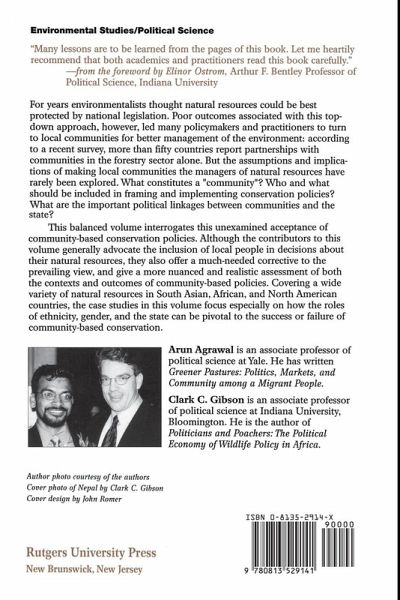 Environmental Studies/Political Science

"Many lessons are to be learned from the pages of this book. Let me heartily recommend that both academics and practitioners read this book carefully."
—from the foreword by Elinor Ostrom, Arthur F. Bentley Professor of Political Science, Indiana University

For years environmentalists thought natural resources could be best protected by national legislation. Poor outcomes associated with this top-down approach, however, led many policymakers and practitioners to turn to local communities for better management of the environment: according to a recent survey, more than fifty countries report partnerships with communities in the forestry sector alone. But the assumptions and implications of making local communities the managers of natural resources have rarely been explored. What constitutes a "community"? Who and what should be included in framing and implementing conservation policies? What are the important political linkages between communities and the state?

This balanced volume interrogates this unexamined acceptance of community-based conservation policies. Although the contributors to this volume generally advocate the inclusion of local people in decisions about their natural resources, they also offer a much-needed corrective to the prevailing view, and give a more nuanced and realistic assessment of both the contexts and outcomes of community-based policies. Covering a wide variety of natural resources in South Asian, African, and North American countries, the case studies in this volume focus especially on how the roles of ethnicity, gender, and the state can be pivotal to the success or failure of community-based conservation.

Arun Agrawal is an associate professor of political science at Yale. He has written Greener Pastures: Politics, Markets, and Community among a Migrant People.

Clark C. Gibson is an associate professor of political science at Indiana University, Bloomington. He is the author of Politicians and Poachers: The Political Economy of Wildlife Policy in Africa.

Author photo courtesy of the authors
Cover photo of Nepal by Clark C. Gibson
Cover design by John Romer

ISBN 0-8135-2914-X

90000

9 780813 529141

Rutgers University Press
New Brunswick, New Jersey